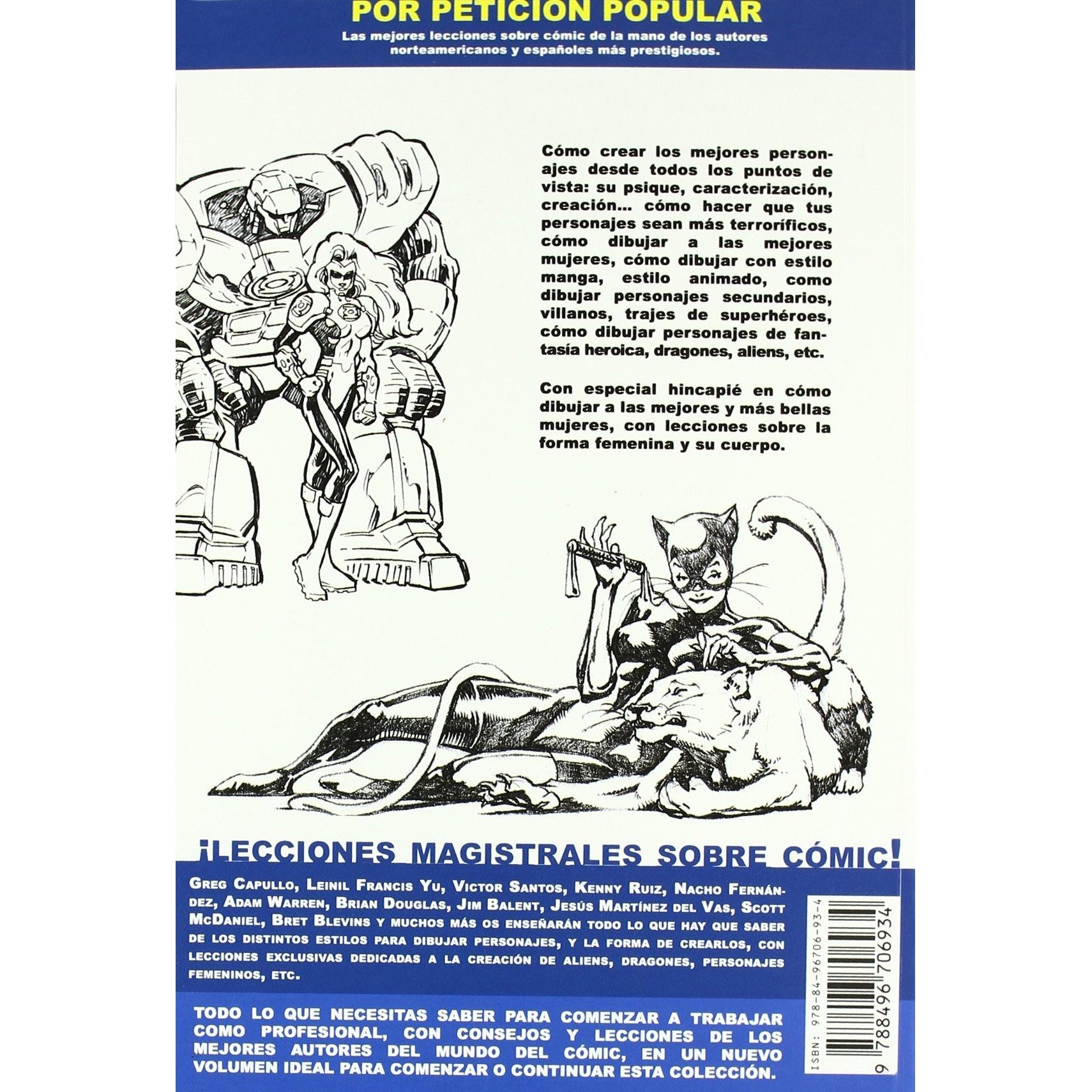 POR PETICION POPULAR

Las mejores lecciones sobre cómic de la mano de los autores norteamericanos y españoles más prestigiosos.

Cómo crear los mejores personajes desde todos los puntos de vista: su psique, caracterización, creación... cómo hacer que tus personajes sean más terroríficos, cómo dibujar a las mejores mujeres, cómo dibujar con estilo manga, estilo animado, como dibujar personajes secundarios, villanos, trajes de superhéroes, cómo dibujar personajes de fantasía heroica, dragones, aliens, etc.

Con especial hincapié en cómo dibujar a las mejores y más bellas mujeres, con lecciones sobre la forma femenina y su cuerpo.

¡LECCIONES MAGISTRALES SOBRE CÓMIC!

GREG CAPULLO, LEINIL FRANCIS YU, VICTOR SANTOS, KENNY RUIZ, NACHO FERNÁNDEZ, ADAM WARREN, BRIAN DOUGLAS, JIM BALENT, JESÚS MARTÍNEZ DEL VAS, SCOTT MCDANIEL, BRET BLEVINS Y MUCHOS MÁS OS ENSEÑARÁN TODO LO QUE HAY QUE SABER DE LOS DISTINTOS ESTILOS PARA DIBUJAR PERSONAJES, Y LA FORMA DE CREARLOS, CON LECCIONES EXCLUSIVAS DEDICADAS A LA CREACIÓN DE ALIENS, DRAGONES, PERSONAJES FEMENINOS, ETC.

TODO LO QUE NECESITAS SABER PARA COMENZAR A TRABAJAR COMO PROFESIONAL, CON CONSEJOS Y LECCIONES DE LOS MEJORES AUTORES DEL MUNDO DEL CÓMIC, EN UN NUEVO VOLUMEN IDEAL PARA COMENZAR O CONTINUAR ESTA COLECCIÓN.

ISBN: 978-84-96706-93-4
9 788496 706934